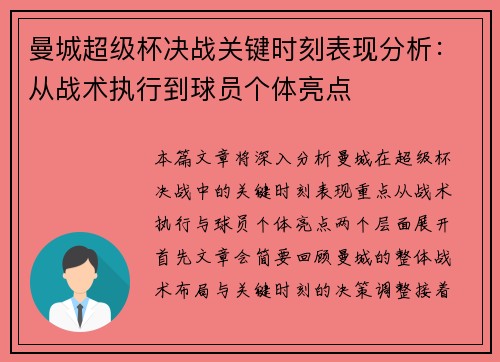 曼城超级杯决战关键时刻表现分析：从战术执行到球员个体亮点

本篇文章将深入分析曼城在超级杯决战中的关键时刻表现重点从战术执行与球员个体亮点两个层面展开首先文章会简要回顾曼城的整体战术布局与关键时刻的决策调整接着